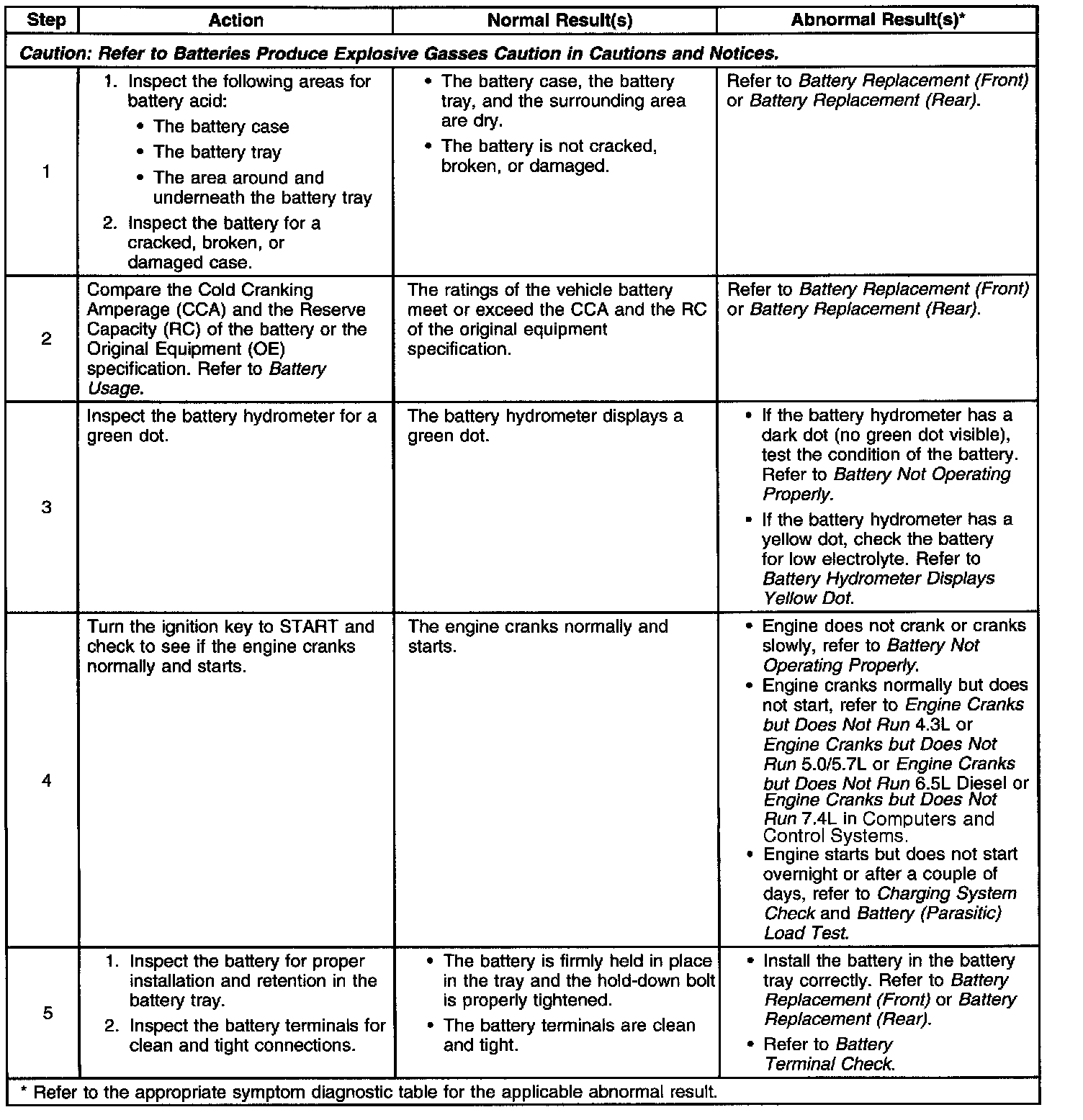 | Step | Action | Normal Result(s) | Abnormal Result(s)* |
|---|---|---|---|
| Caution: Refer to Batteries Produce Explosive Gasses Caution in Cautions and Notices. | | | |
| 1 | 1. Inspect the following areas for battery acid: • The battery case • The battery tray • The area around and underneath the battery tray 2. Inspect the battery for a cracked, broken, or damaged case. | • The battery case, the battery tray, and the surrounding area are dry. • The battery is not cracked, broken, or damaged. | Refer to Battery Replacement (Front) or Battery Replacement (Rear). |
| 2 | Compare the Cold Cranking Amperage (CCA) and the Reserve Capacity (RC) of the battery or the Original Equipment (OE) specification. Refer to Battery Usage. | The ratings of the vehicle battery meet or exceed the CCA and the RC of the original equipment specification. | Refer to Battery Replacement (Front) or Battery Replacement (Rear). |
| 3 | Inspect the battery hydrometer for a green dot. | The battery hydrometer displays a green dot. | • If the battery hydrometer has a dark dot (no green dot visible), test the condition of the battery. Refer to Battery Not Operating Properly. • If the battery hydrometer has a yellow dot, check the battery for low electrolyte. Refer to Battery Hydrometer Displays Yellow Dot. |
| 4 | Turn the ignition key to START and check to see if the engine cranks normally and starts. | The engine cranks normally and starts. | • Engine does not crank or cranks slowly, refer to Battery Not Operating Properly. • Engine cranks normally but does not start, refer to Engine Cranks but Does Not Run 4.3L or Engine Cranks but Does Not Run 5.0/5.7L or Engine Cranks but Does Not Run 6.5L Diesel or Engine Cranks but Does Not Run 7.4L in Computers and Control Systems. • Engine starts but does not start overnight or after a couple of days, refer to Charging System Check and Battery (Parasitic) Load Test. |
| 5 | 1. Inspect the battery for proper installation and retention in the battery tray. 2. Inspect the battery terminals for clean and tight connections. | • The battery is firmly held in place in the tray and the hold-down bolt is properly tightened. • The battery terminals are clean and tight. | • Install the battery in the battery tray correctly. Refer to Battery Replacement (Front) or Battery Replacement (Rear). • Refer to Battery Terminal Check. |
| * Refer to the appropriate symptom diagnostic table for the applicable abnormal result. | | | |